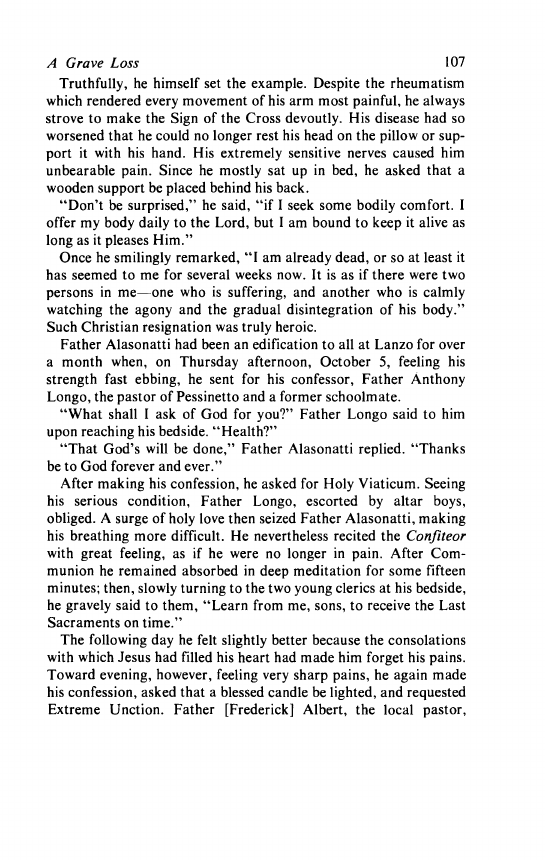 A Grave Loss 107

Truthfully, he himself set the example. Despite the rheumatism which rendered every movement of his arm most painful, he always strove to make the Sign of the Cross devoutly. His disease had so worsened that he could no longer rest his head on the pillow or support it with his hand. His extremely sensitive nerves caused him unbearable pain. Since he mostly sat up in bed, he asked that a wooden support be placed behind his back.

"Don't be surprised," he said, "if I seek some bodily comfort. I offer my body daily to the Lord, but I am bound to keep it alive as long as it pleases Him."

Once he smilingly remarked, "I am already dead, or so at least it has seemed to me for several weeks now. It is as if there were two persons in me—one who is suffering, and another who is calmly watching the agony and the gradual disintegration of his body." Such Christian resignation was truly heroic.

Father Alasonatti had been an edification to all at Lanzo for over a month when, on Thursday afternoon, October 5, feeling his strength fast ebbing, he sent for his confessor, Father Anthony Longo, the pastor of Pessinetto and a former schoolmate.

"What shall I ask of God for you?" Father Longo said to him upon reaching his bedside. "Health?"

"That God's will be done," Father Alasonatti replied. "Thanks be to God forever and ever."

After making his confession, he asked for Holy Viaticum. Seeing his serious condition, Father Longo, escorted by altar boys, obliged. A surge of holy love then seized Father Alasonatti, making his breathing more difficult. He nevertheless recited the Confiteor with great feeling, as if he were no longer in pain. After Communion he remained absorbed in deep meditation for some fifteen minutes; then, slowly turning to the two young clerics at his bedside, he gravely said to them, "Learn from me, sons, to receive the Last Sacraments on time."

The following day he felt slightly better because the consolations with which Jesus had filled his heart had made him forget his pains. Toward evening, however, feeling very sharp pains, he again made his confession, asked that a blessed candle be lighted, and requested Extreme Unction. Father [Frederick] Albert, the local pastor,